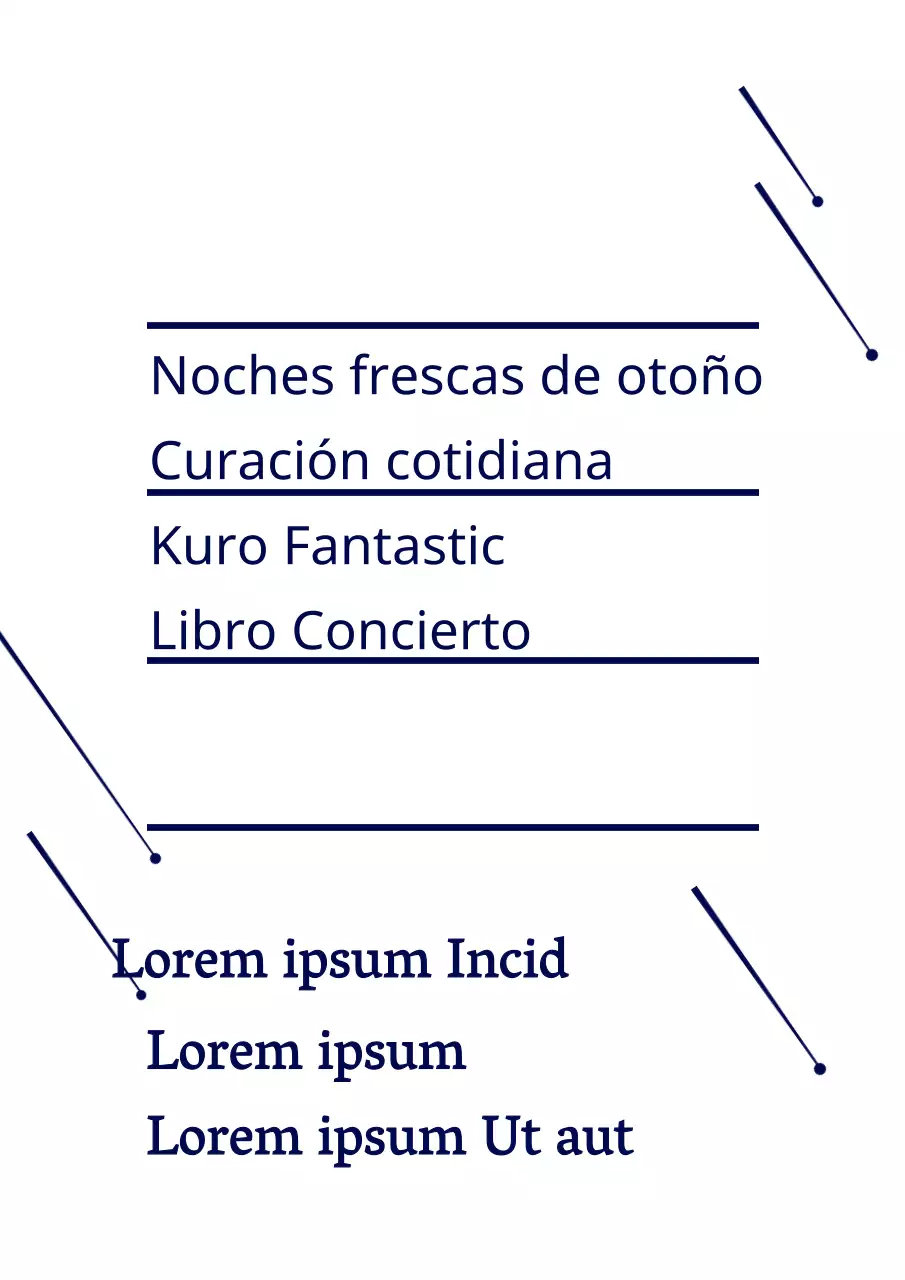 Noches frescas de otoño
Curación cotidiana
Kuro Fantastic
Libro Concierto

Lorem ipsum Incid
Lorem ipsum
Lorem ipsum Ut aut